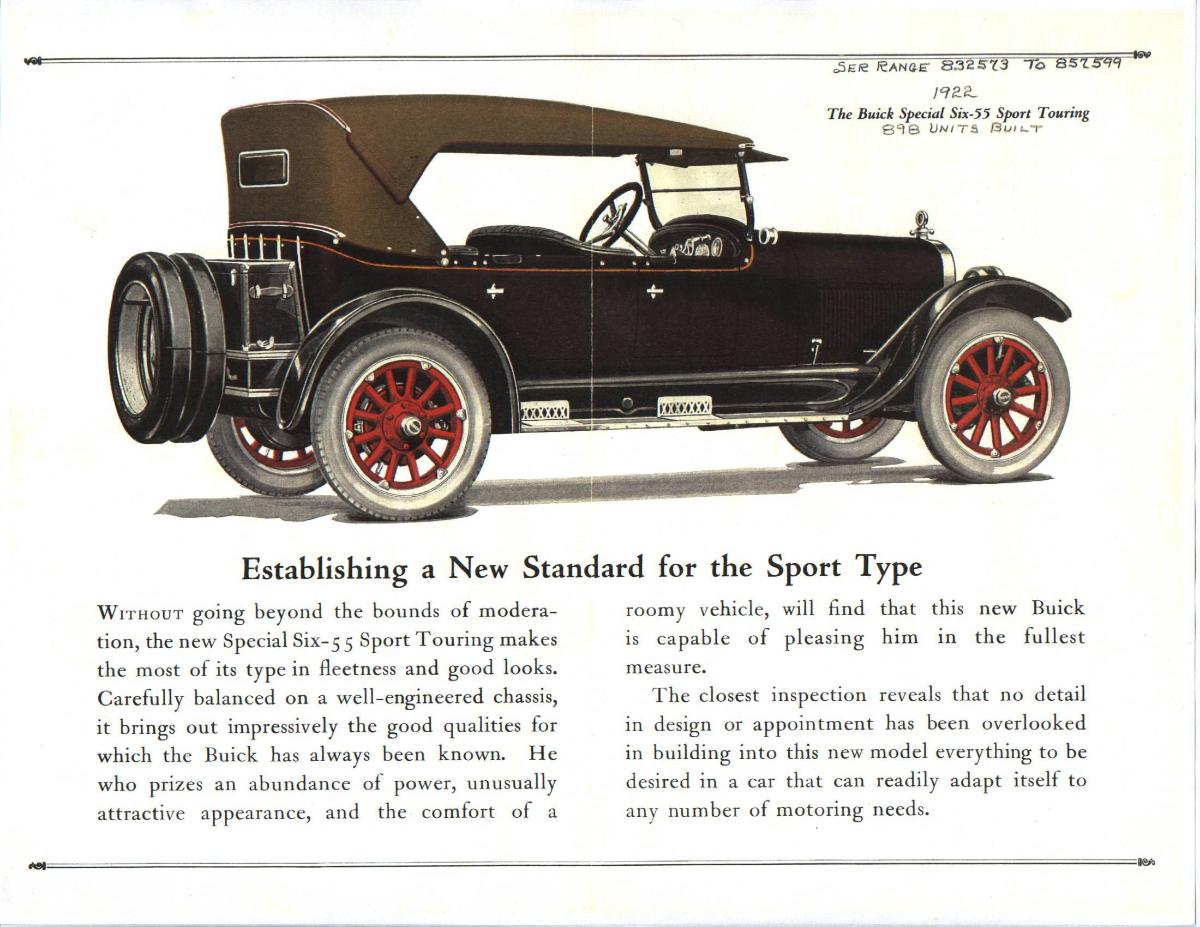 SER RANGE 832573 TO 857599

1922

The Buick Special Six-55 Sport Touring

898 UNITS BUILT

Establishing a New Standard for the Sport Type

WITHOUT going beyond the bounds of moderation, the new Special Six-55 Sport Touring makes the most of its type in fleetness and good looks. Carefully balanced on a well-engineered chassis, it brings out impressively the good qualities for which the Buick has always been known. He who prizes an abundance of power, unusually attractive appearance, and the comfort of a roomy vehicle, will find that this new Buick is capable of pleasing him in the fullest measure.

The closest inspection reveals that no detail in design or appointment has been overlooked in building into this new model everything to be desired in a car that can readily adapt itself to any number of motoring needs.